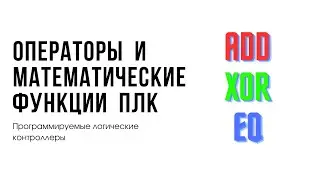 ОПЕРАТОРЫ И МАТЕМАТИЧЕСКИЕ ФУНКЦИИ ПЛК

Программируемые логические контроллеры

ADD
XOR
EQ